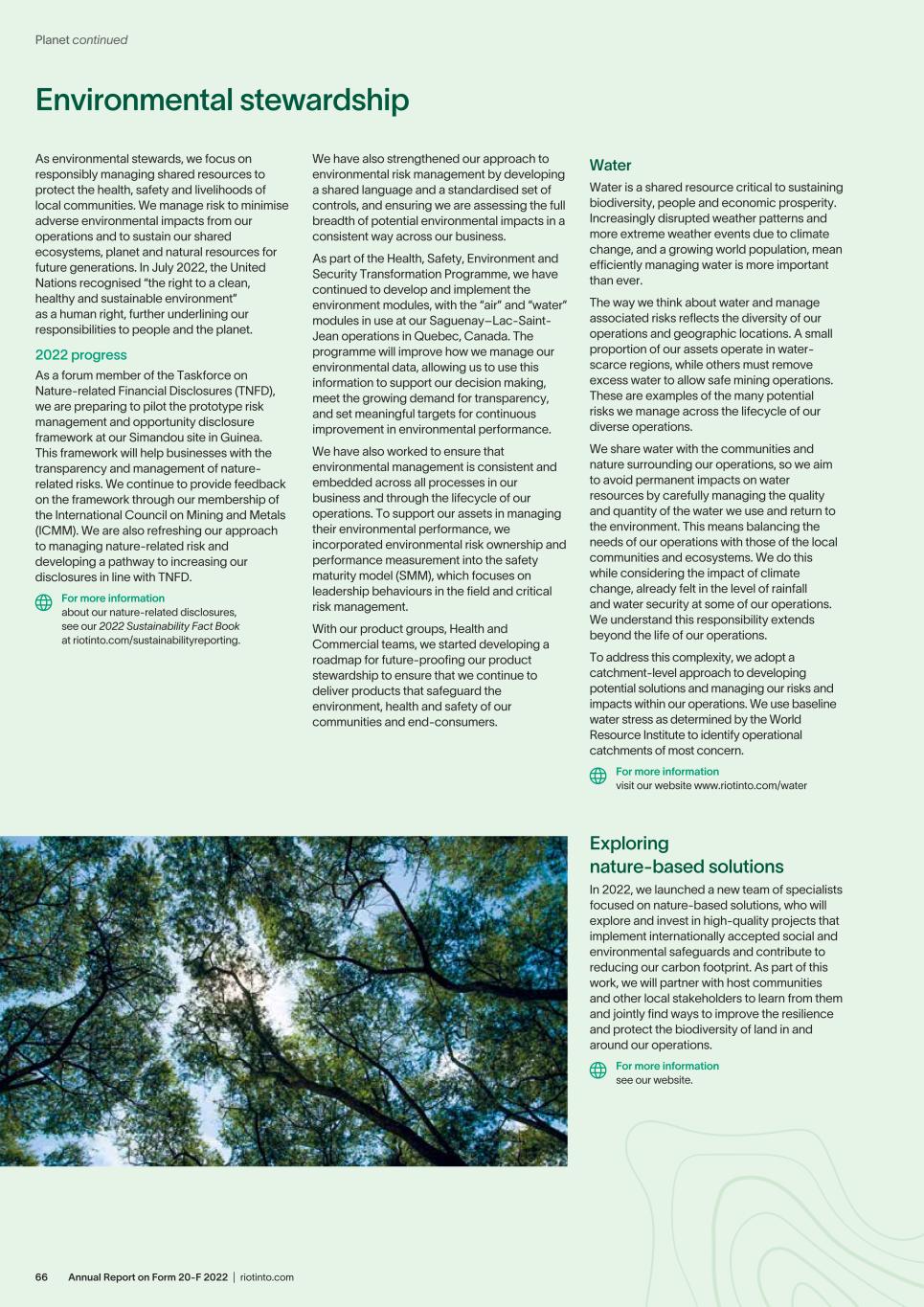 Planet continued

Environmental stewardship

As environmental stewards, we focus on responsibly managing shared resources to protect the health, safety and livelihoods of local communities. We manage risk to minimise adverse environmental impacts from our operations and to sustain our shared ecosystems, planet and natural resources for future generations. In July 2022, the United Nations recognised "the right to a clean, healthy and sustainable environment" as a human right, further underlining our responsibilities to people and the planet.

2022 progress

As a forum member of the Taskforce on Nature-related Financial Disclosures (TNFD), we are preparing to pilot the prototype risk management and opportunity disclosure framework at our Simandou site in Guinea. This framework will help businesses with the transparency and management of nature-related risks. We continue to provide feedback on the framework through our membership of the International Council on Mining and Metals (ICMM). We are also refreshing our approach to managing nature-related risk and developing a pathway to increasing our disclosures in line with TNFD.

For more information
about our nature-related disclosures, see our 2022 Sustainability Fact Book at riotinto.com/sustainabilityreporting.

We have also strengthened our approach to environmental risk management by developing a shared language and a standardised set of controls, and ensuring we are assessing the full breadth of potential environmental impacts in a consistent way across our business.

As part of the Health, Safety, Environment and Security Transformation Programme, we have continued to develop and implement the environment modules, with the "air" and "water" modules in use at our Saguenay–Lac-Saint-Jean operations in Quebec, Canada. The programme will improve how we manage our environmental data, allowing us to use this information to support our decision making, meet the growing demand for transparency, and set meaningful targets for continuous improvement in environmental performance.

We have also worked to ensure that environmental management is consistent and embedded across all processes in our business and through the lifecycle of our operations. To support our assets in managing their environmental performance, we incorporated environmental risk ownership and performance measurement into the safety maturity model (SMM), which focuses on leadership behaviours in the field and critical risk management.

With our product groups, Health and Commercial teams, we started developing a roadmap for future-proofing our product stewardship to ensure that we continue to deliver products that safeguard the environment, health and safety of our communities and end-consumers.

Water

Water is a shared resource critical to sustaining biodiversity, people and economic prosperity. Increasingly disrupted weather patterns and more extreme weather events due to climate change, and a growing world population, mean efficiently managing water is more important than ever.

The way we think about water and manage associated risks reflects the diversity of our operations and geographic locations. A small proportion of our assets operate in water-scarce regions, while others must remove excess water to allow safe mining operations. These are examples of the many potential risks we manage across the lifecycle of our diverse operations.

We share water with the communities and nature surrounding our operations, so we aim to avoid permanent impacts on water resources by carefully managing the quality and quantity of the water we use and return to the environment. This means balancing the needs of our operations with those of the local communities and ecosystems. We do this while considering the impact of climate change, already felt in the level of rainfall and water security at some of our operations. We understand this responsibility extends beyond the life of our operations.

To address this complexity, we adopt a catchment-level approach to developing potential solutions and managing our risks and impacts within our operations. We use baseline water stress as determined by the World Resource Institute to identify operational catchments of most concern.

For more information
visit our website www.riotinto.com/water

Exploring nature-based solutions

In 2022, we launched a new team of specialists focused on nature-based solutions, who will explore and invest in high-quality projects that implement internationally accepted social and environmental safeguards and contribute to reducing our carbon footprint. As part of this work, we will partner with host communities and other local stakeholders to learn from them and jointly find ways to improve the resilience and protect the biodiversity of land in and around our operations.

For more information
see our website.

66 Annual Report on Form 20-F 2022 | riotinto.com